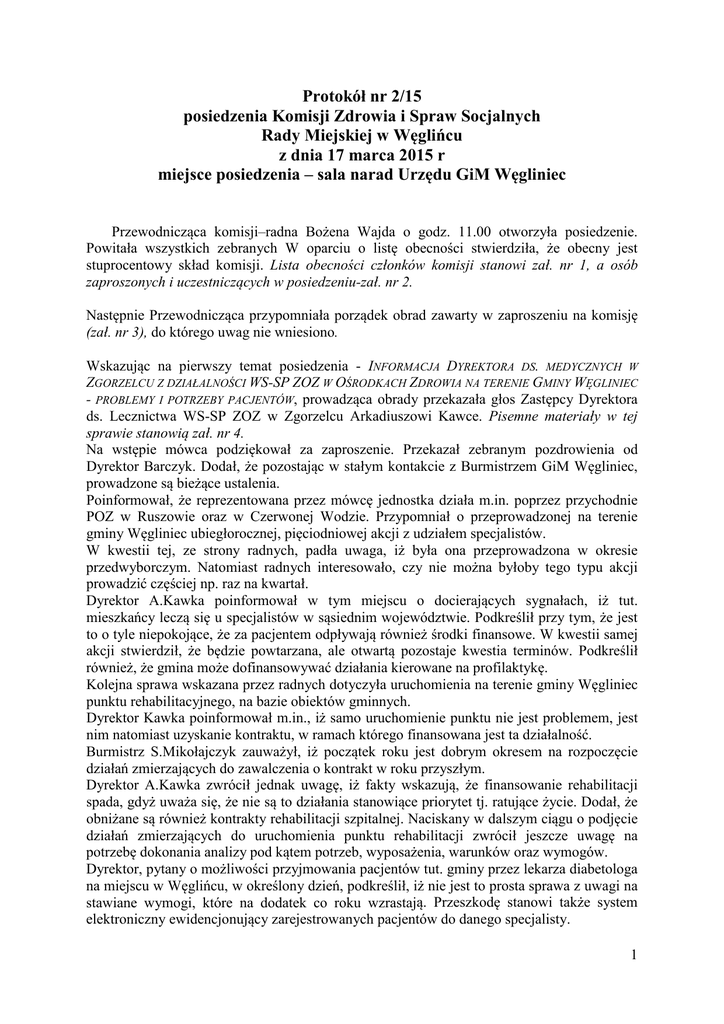 Protokół nr 2/15
posiedzenia Komisji Zdrowia i Spraw Socjalnych
Rady Miejskiej w Węglińcu
z dnia 17 marca 2015 r
miejsce posiedzenia – sala narad Urzędu GiM Węgliniec

Przewodnicząca komisji–radna Bożena Wajda o godz. 11.00 otworzyła posiedzenie. Powitała wszystkich zebranych W oparciu o listę obecności stwierdziła, że obecny jest stuprocentowy skład komisji. Lista obecności członków komisji stanowi zał. nr 1, a osób zaproszonych i uczestniczących w posiedzeniu-zał. nr 2.

Następnie Przewodnicząca przypomniała porządek obrad zawarty w zaproszeniu na komisję (zał. nr 3), do którego uwag nie wniesiono.

Wskazując na pierwszy temat posiedzenia - INFORMACJA DYREKTORA DS. MEDYCZNYCH W ZGORZELCU Z DZIAŁALNOŚCI WS-SP ZOZ W OŚRODKACH ZDROWIA NA TERENIE GMINY WĘGLINIEC - PROBLEMY I POTRZEBY PACJENTÓW, prowadząca obrady przekazała głos Zastępcy Dyrektora ds. Lecznictwa WS-SP ZOZ w Zgorzelcu Arkadiuszowi Kawce. Pisemne materiały w tej sprawie stanowią zał. nr 4.
Na wstępie mówca podziękował za zaproszenie. Przekazał zebranym pozdrowienia od Dyrektor Barczyk. Dodał, że pozostając w stałym kontakcie z Burmistrzem GiM Węgliniec, prowadzone są bieżące ustalenia.
Poinformował, że reprezentowana przez mówcę jednostka działa m.in. poprzez przychodnie POZ w Ruszowie oraz w Czerwonej Wodzie. Przypomniał o przeprowadzonej na terenie gminy Węgliniec ubiegłorocznej, pięciodniowej akcji z udziałem specjalistów.
W kwestii tej, ze strony radnych, padła uwaga, iż była ona przeprowadzona w okresie przedwyborczym. Natomiast radnych interesowało, czy nie można byłoby tego typu akcji prowadzić częściej np. raz na kwartał.
Dyrektor A.Kawka poinformował w tym miejscu o docierających sygnałach, iż tut. mieszkańcy leczą się u specjalistów w sąsiednim województwie. Podkreślił przy tym, że jest to o tyle niepokojące, że za pacjentem odpływają również środki finansowe. W kwestii samej akcji stwierdził, że będzie powtarzana, ale otwartą pozostaje kwestia terminów. Podkreślił również, że gmina może dofinansowywać działania kierowane na profilaktykę.
Kolejna sprawa wskazana przez radnych dotyczyła uruchomienia na terenie gminy Węgliniec punktu rehabilitacyjnego, na bazie obiektów gminnych.
Dyrektor Kawka poinformował m.in., iż samo uruchomienie punktu nie jest problemem, jest nim natomiast uzyskanie kontraktu, w ramach którego finansowana jest ta działalność.
Burmistrz S.Mikołajczyk zauważył, iż początek roku jest dobrym okresem na rozpoczęcie działań zmierzających do zawalczenia o kontrakt w roku przyszłym.
Dyrektor A.Kawka zwrócił jednak uwagę, iż fakty wskazują, że finansowanie rehabilitacji spada, gdyż uważa się, że nie są to działania stanowiące priorytet tj. ratujące życie. Dodał, że obniżane są również kontrakty rehabilitacji szpitalnej. Naciskany w dalszym ciągu o podjęcie działań zmierzających do uruchomienia punktu rehabilitacji zwrócił jeszcze uwagę na potrzebę dokonania analizy pod kątem potrzeb, wyposażenia, warunków oraz wymogów.
Dyrektor, pytany o możliwości przyjmowania pacjentów tut. gminy przez lekarza diabetologa na miejscu w Węglińcu, w określony dzień, podkreślił, iż nie jest to prosta sprawa z uwagi na stawiane wymogi, które na dodatek co roku wzrastają. Przeszkodę stanowi także system elektroniczny ewidencjonujący zarejestrowanych pacjentów do danego specjalisty.

1